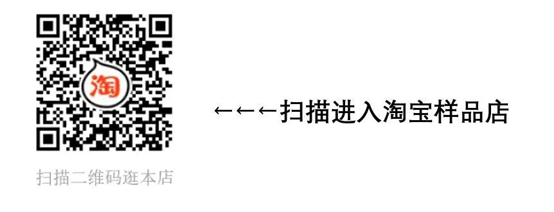 淘

←←←扫描进入淘宝样品店

扫描二维码逛本店